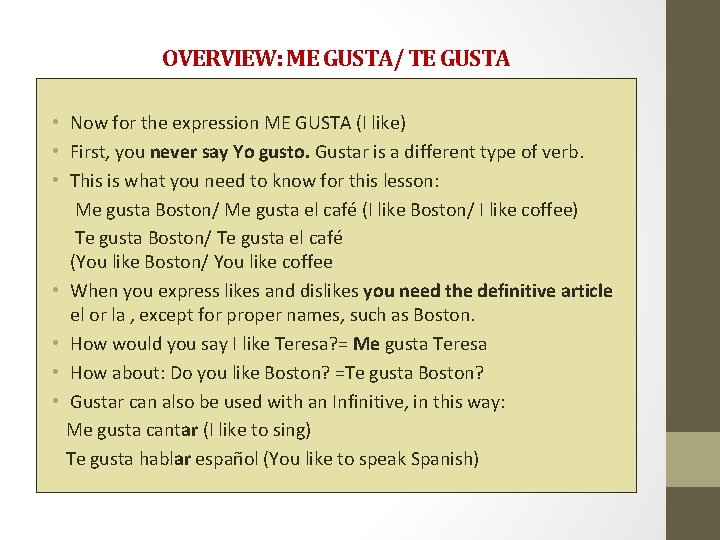 OVERVIEW: ME GUSTA/ TE GUSTA

• Now for the expression ME GUSTA (I like)
• First, you never say Yo gusto. Gustar is a different type of verb.
• This is what you need to know for this lesson:
Me gusta Boston/ Me gusta el café (I like Boston/ I like coffee)
Te gusta Boston/ Te gusta el café
(You like Boston/ You like coffee
• When you express likes and dislikes you need the definitive article el or la , except for proper names, such as Boston.
• How would you say I like Teresa?= Me gusta Teresa
• How about: Do you like Boston? =Te gusta Boston?
• Gustar can also be used with an Infinitive, in this way:
Me gusta cantar (I like to sing)
Te gusta hablar español (You like to speak Spanish)